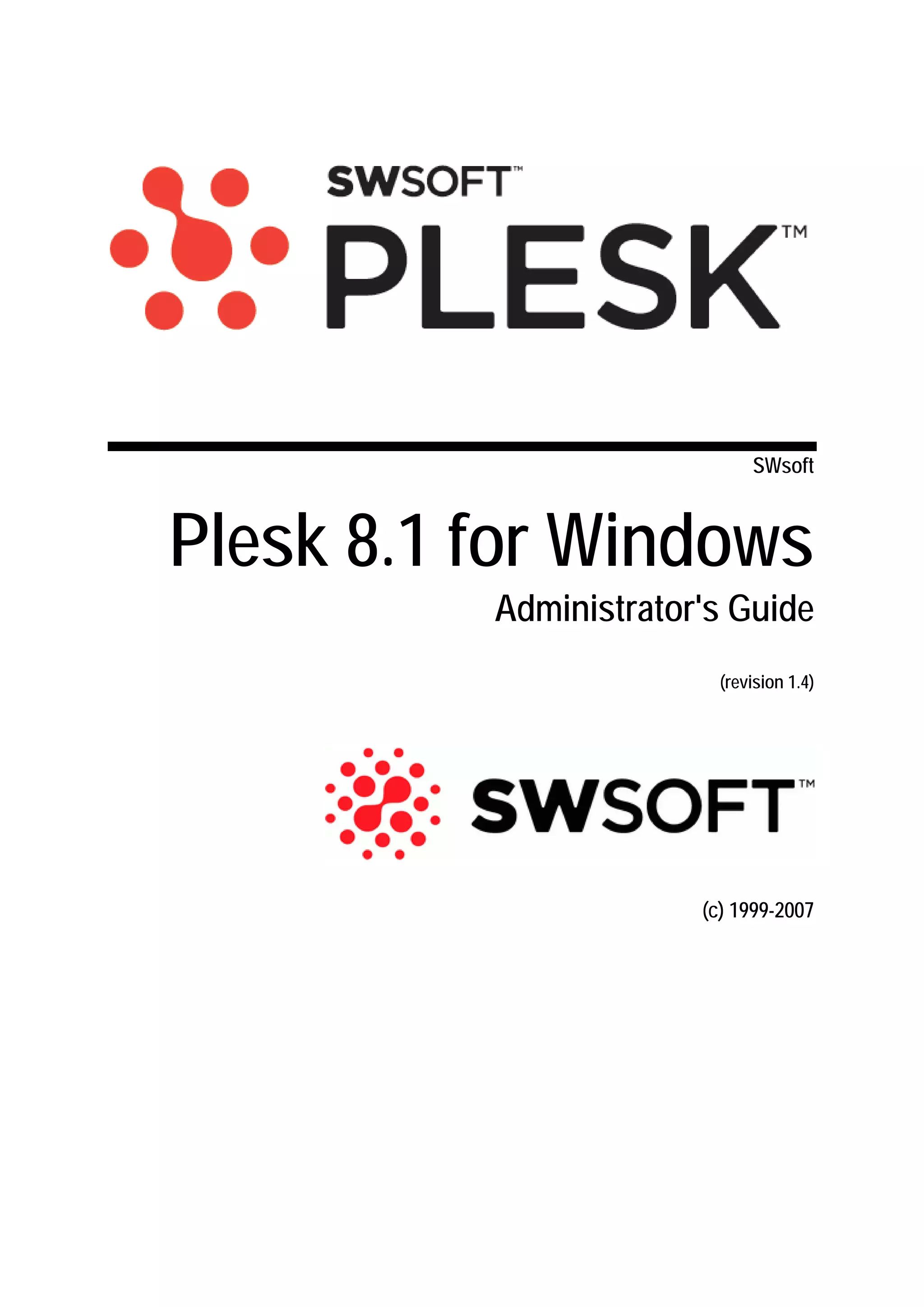 SWSOFT™

PLESK™

SWsoft

Plesk 8.1 for Windows

Administrator's Guide

(revision 1.4)

SWSOFT™

(c) 1999-2007